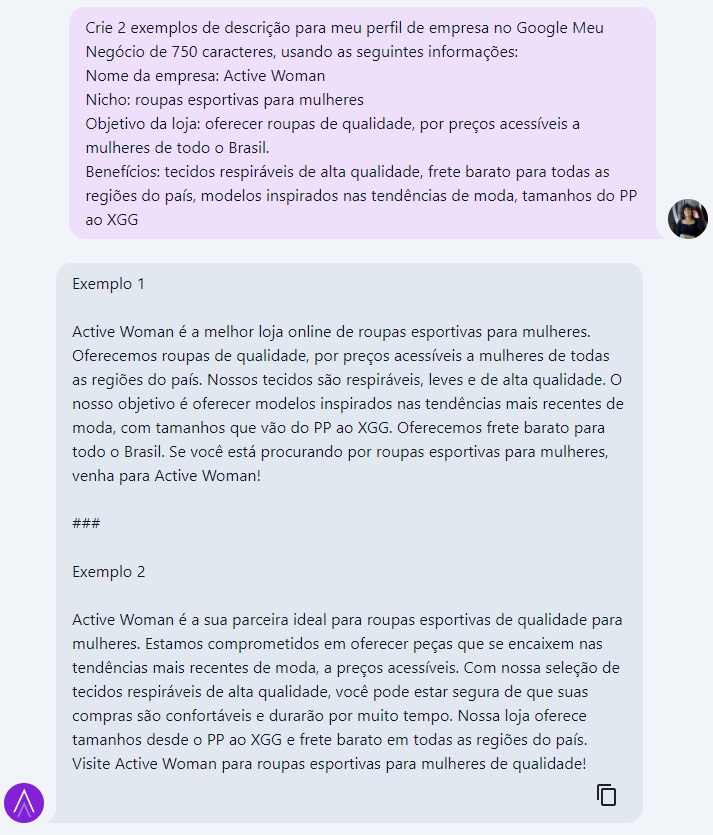 Crie 2 exemplos de descrição para meu perfil de empresa no Google Meu Negócio de 750 caracteres, usando as seguintes informações:
Nome da empresa: Active Woman
Nicho: roupas esportivas para mulheres
Objetivo da loja: oferecer roupas de qualidade, por preços acessíveis a mulheres de todo o Brasil.
Benefícios: tecidos respiráveis de alta qualidade, frete barato para todas as regiões do país, modelos inspirados nas tendências de moda, tamanhos do PP ao XGG

Exemplo 1

Active Woman é a melhor loja online de roupas esportivas para mulheres. Oferecemos roupas de qualidade, por preços acessíveis a mulheres de todas as regiões do país. Nossos tecidos são respiráveis, leves e de alta qualidade. O nosso objetivo é oferecer modelos inspirados nas tendências mais recentes de moda, com tamanhos que vão do PP ao XGG. Oferecemos frete barato para todo o Brasil. Se você está procurando por roupas esportivas para mulheres, venha para Active Woman!

###

Exemplo 2

Active Woman é a sua parceira ideal para roupas esportivas de qualidade para mulheres. Estamos comprometidos em oferecer peças que se encaixem nas tendências mais recentes de moda, a preços acessíveis. Com nossa seleção de tecidos respiráveis de alta qualidade, você pode estar segura de que suas compras são confortáveis e durarão por muito tempo. Nossa loja oferece tamanhos desde o PP ao XGG e frete barato em todas as regiões do país. Visite Active Woman para roupas esportivas para mulheres de qualidade!